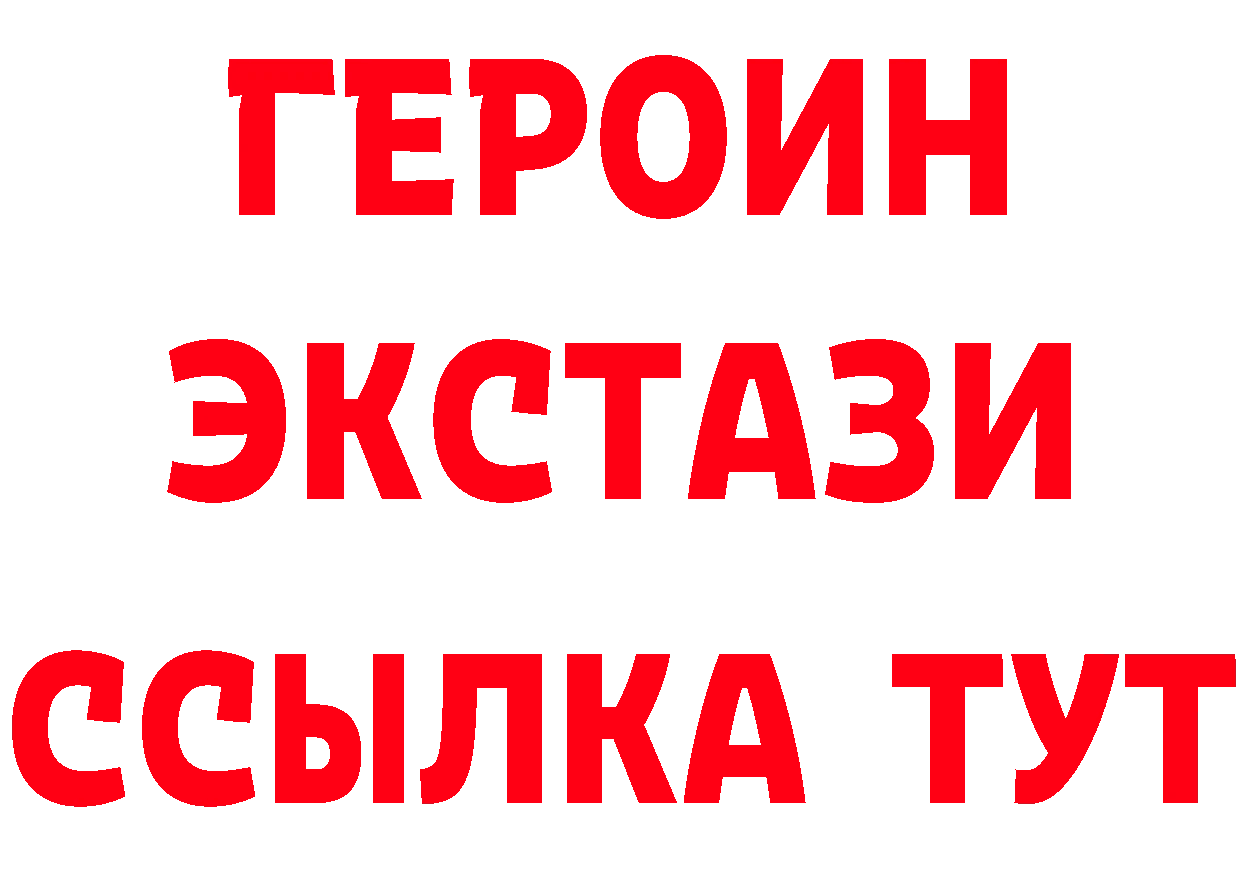 ГЕРОИН
ЭКСТАЗИ
ССЫЛКА ТУТ